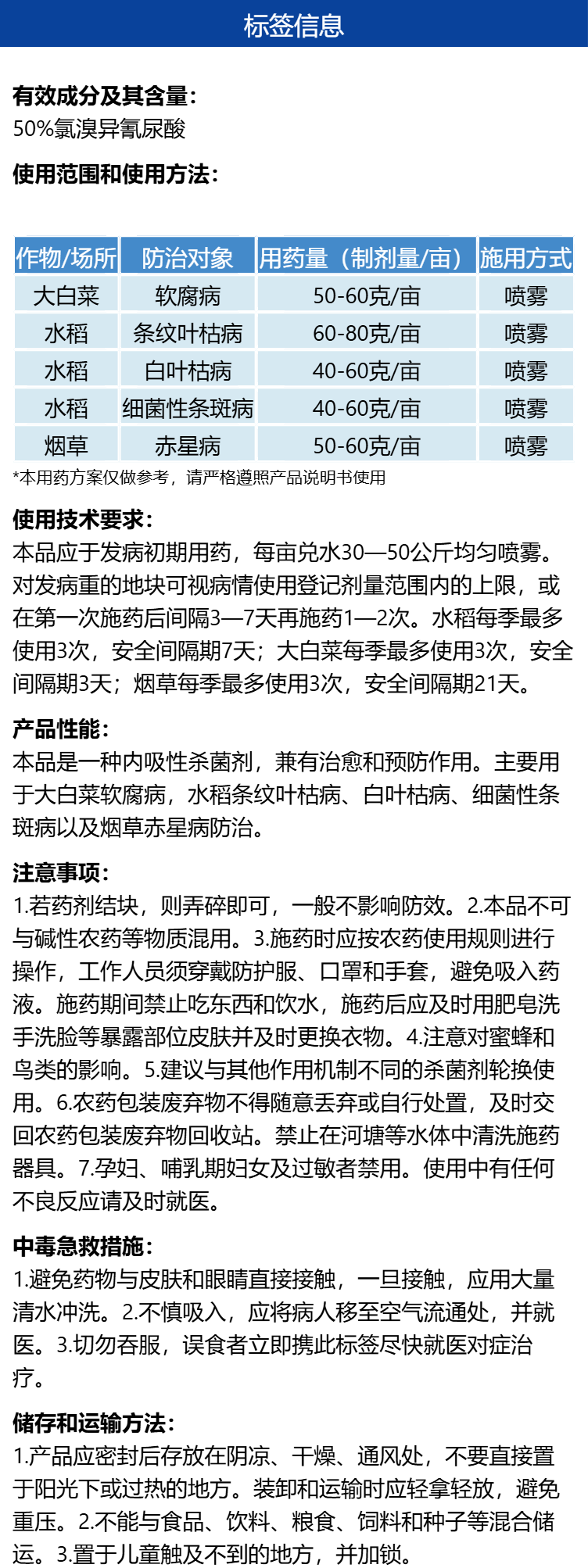 标签信息

有效成分及其含量:
50%氯溴异氰尿酸

使用范围和使用方法:

| 作物/场所 | 防治对象 | 用药量（制剂量/亩） | 施用方式 |
|---|---|---|---|
| 大白菜 | 软腐病 | 50-60克/亩 | 喷雾 |
| 水稻 | 条纹叶枯病 | 60-80克/亩 | 喷雾 |
| 水稻 | 白叶枯病 | 40-60克/亩 | 喷雾 |
| 水稻 | 细菌性条斑病 | 40-60克/亩 | 喷雾 |
| 烟草 | 赤星病 | 50-60克/亩 | 喷雾 |

*本用药方案仅做参考，请严格遵照产品说明书使用

使用技术要求:
本品应于发病初期用药，每亩兑水30—50公斤均匀喷雾。对发病重的地块可视病情使用登记剂量范围内的上限，或在第一次施药后间隔3—7天再施药1—2次。水稻每季最多使用3次，安全间隔期7天；大白菜每季最多使用3次，安全间隔期3天；烟草每季最多使用3次，安全间隔期21天。

产品性能:
本品是一种内吸性杀菌剂，兼有治愈和预防作用。主要用于大白菜软腐病，水稻条纹叶枯病、白叶枯病、细菌性条斑病以及烟草赤星病防治。

注意事项:
1.若药剂结块，则弄碎即可，一般不影响防效。2.本品不可与碱性农药等物质混用。3.施药时应按农药使用规则进行操作，工作人员须穿戴防护服、口罩和手套，避免吸入药液。施药期间禁止吃东西和饮水，施药后应及时用肥皂洗手洗脸等暴露部位皮肤并及时更换衣物。4.注意对蜜蜂和鸟类的影响。5.建议与其他作用机制不同的杀菌剂轮换使用。6.农药包装废弃物不得随意丢弃或自行处置，及时交回农药包装废弃物回收站。禁止在河塘等水体中清洗施药器具。7.孕妇、哺乳期妇女及过敏者禁用。使用中有任何不良反应请及时就医。

中毒急救措施:
1.避免药物与皮肤和眼睛直接接触，一旦接触，应用大量清水冲洗。2.不慎吸入，应将病人移至空气流通处，并就医。3.切勿吞服，误食者立即携此标签尽快就医对症治疗。

储存和运输方法:
1.产品应密封后存放在阴凉、干燥、通风处，不要直接置于阳光下或过热的地方。装卸和运输时应轻拿轻放，避免重压。2.不能与食品、饮料、粮食、饲料和种子等混合储运。3.置于儿童触及不到的地方，并加锁。